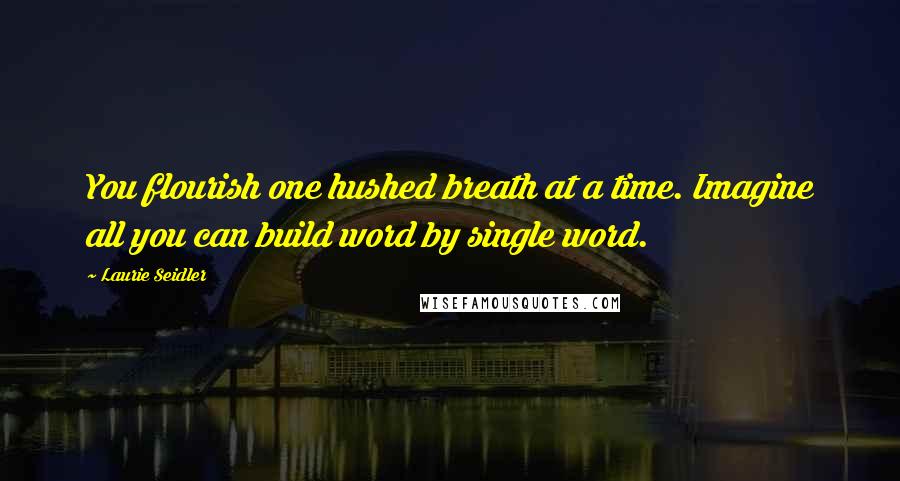 You flourish one hushed breath at a time. Imagine all you can build word by single word.

~ Laurie Seidler

WISEFAMOUSQUOTES.COM